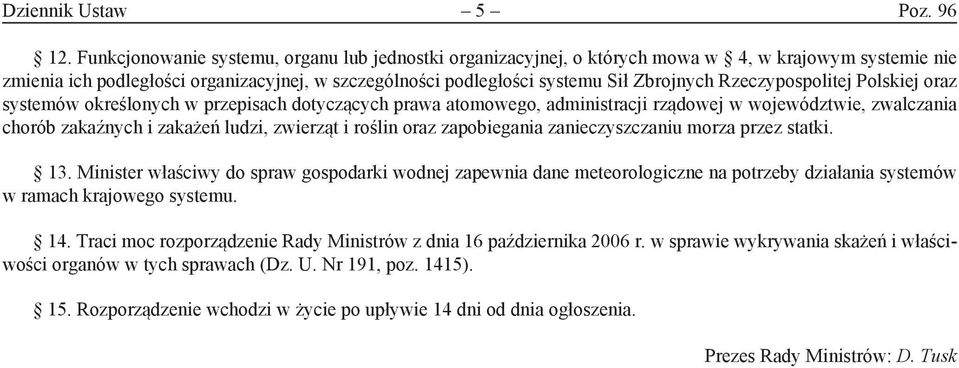 Dziennik Ustaw – 5 – Poz. 96

§ 12. Funkcjonowanie systemu, organu lub jednostki organizacyjnej, o których mowa w § 4, w krajowym systemie nie zmienia ich podległości organizacyjnej, w szczególności podległości systemu Sił Zbrojnych Rzeczypospolitej Polskiej oraz systemów określonych w przepisach dotyczących prawa atomowego, administracji rządowej w województwie, zwalczania chorób zakaźnych i zakażeń ludzi, zwierząt i roślin oraz zapobiegania zanieczyszczaniu morza przez statki.

§ 13. Minister właściwy do spraw gospodarki wodnej zapewnia dane meteorologiczne na potrzeby działania systemów w ramach krajowego systemu.

§ 14. Traci moc rozporządzenie Rady Ministrów z dnia 16 października 2006 r. w sprawie wykrywania skażeń i właściwości organów w tych sprawach (Dz. U. Nr 191, poz. 1415).

§ 15. Rozporządzenie wchodzi w życie po upływie 14 dni od dnia ogłoszenia.

Prezes Rady Ministrów: D. Tusk